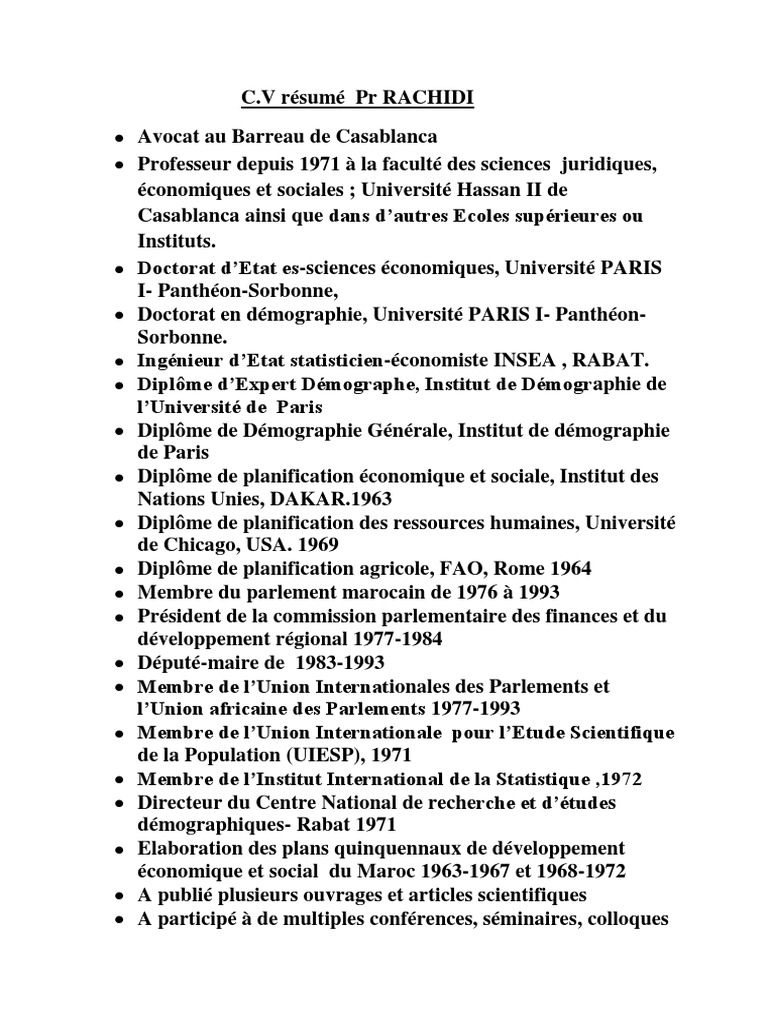 C.V résumé Pr RACHIDI

- Avocat au Barreau de Casablanca
- Professeur depuis 1971 à la faculté des sciences juridiques, économiques et sociales ; Université Hassan II de Casablanca ainsi que dans d'autres Ecoles supérieures ou Instituts.
- Doctorat d'Etat es-sciences économiques, Université PARIS I- Panthéon-Sorbonne,
- Doctorat en démographie, Université PARIS I- Panthéon-Sorbonne.
- Ingénieur d'Etat statisticien-économiste INSEA , RABAT.
- Diplôme d'Expert Démographe, Institut de Démographie de l'Université de Paris
- Diplôme de Démographie Générale, Institut de démographie de Paris
- Diplôme de planification économique et sociale, Institut des Nations Unies, DAKAR.1963
- Diplôme de planification des ressources humaines, Université de Chicago, USA. 1969
- Diplôme de planification agricole, FAO, Rome 1964
- Membre du parlement marocain de 1976 à 1993
- Président de la commission parlementaire des finances et du développement régional 1977-1984
- Député-maire de 1983-1993
- Membre de l'Union Internationales des Parlements et l'Union africaine des Parlements 1977-1993
- Membre de l'Union Internationale pour l'Etude Scientifique de la Population (UIESP), 1971
- Membre de l'Institut International de la Statistique ,1972
- Directeur du Centre National de recherche et d'études démographiques- Rabat 1971
- Elaboration des plans quinquennaux de développement économique et social du Maroc 1963-1967 et 1968-1972
- A publié plusieurs ouvrages et articles scientifiques
- A participé à de multiples conférences, séminaires, colloques